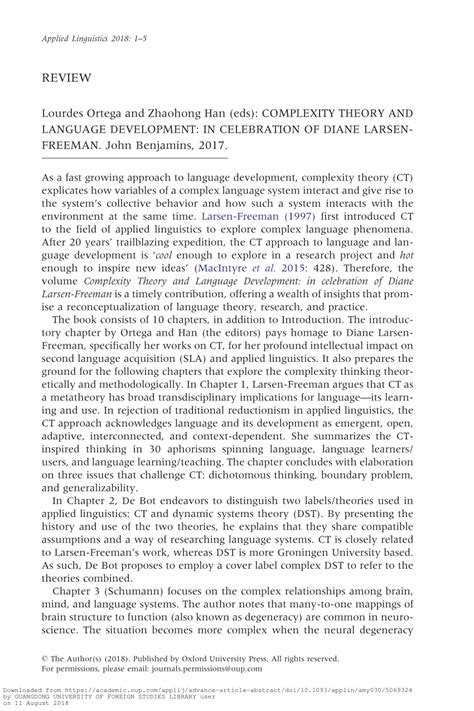 Applied Linguistics 2018: 1–5

REVIEW

Lourdes Ortega and Zhaohong Han (eds): COMPLEXITY THEORY AND LANGUAGE DEVELOPMENT: IN CELEBRATION OF DIANE LARSEN-FREEMAN. John Benjamins, 2017.

As a fast growing approach to language development, complexity theory (CT) explicates how variables of a complex language system interact and give rise to the system's collective behavior and how such a system interacts with the environment at the same time. Larsen-Freeman (1997) first introduced CT to the field of applied linguistics to explore complex language phenomena. After 20 years' trailblazing expedition, the CT approach to language and language development is 'cool enough to explore in a research project and hot enough to inspire new ideas' (MacIntyre et al. 2015: 428). Therefore, the volume Complexity Theory and Language Development: in celebration of Diane Larsen-Freeman is a timely contribution, offering a wealth of insights that promise a reconceptualization of language theory, research, and practice.

The book consists of 10 chapters, in addition to Introduction. The introductory chapter by Ortega and Han (the editors) pays homage to Diane Larsen-Freeman, specifically her works on CT, for her profound intellectual impact on second language acquisition (SLA) and applied linguistics. It also prepares the ground for the following chapters that explore the complexity thinking theoretically and methodologically. In Chapter 1, Larsen-Freeman argues that CT as a metatheory has broad transdisciplinary implications for language—its learning and use. In rejection of traditional reductionism in applied linguistics, the CT approach acknowledges language and its development as emergent, open, adaptive, interconnected, and context-dependent. She summarizes the CT-inspired thinking in 30 aphorisms spinning language, language learners/users, and language learning/teaching. The chapter concludes with elaboration on three issues that challenge CT: dichotomous thinking, boundary problem, and generalizability.

In Chapter 2, De Bot endeavors to distinguish two labels/theories used in applied linguistics: CT and dynamic systems theory (DST). By presenting the history and use of the two theories, he explains that they share compatible assumptions and a way of researching language systems. CT is closely related to Larsen-Freeman's work, whereas DST is more Groningen University based. As such, De Bot proposes to employ a cover label complex DST to refer to the theories combined.

Chapter 3 (Schumann) focuses on the complex relationships among brain, mind, and language systems. The author notes that many-to-one mappings of brain structure to function (also known as degeneracy) are common in neuroscience. The situation becomes more complex when the neural degeneracy

© The Author(s) (2018). Published by Oxford University Press. All rights reserved.
For permissions, please email: journals.permissions@oup.com

Downloaded from https://academic.oup.com/applij/advance-article-abstract/doi/10.1093/applin/amy030/5069324 by GUANGDONG UNIVERSITY OF FOREIGN STUDIES LIBRARY user on 11 August 2018